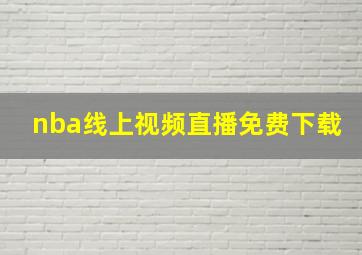 nba线上视频直播免费下载